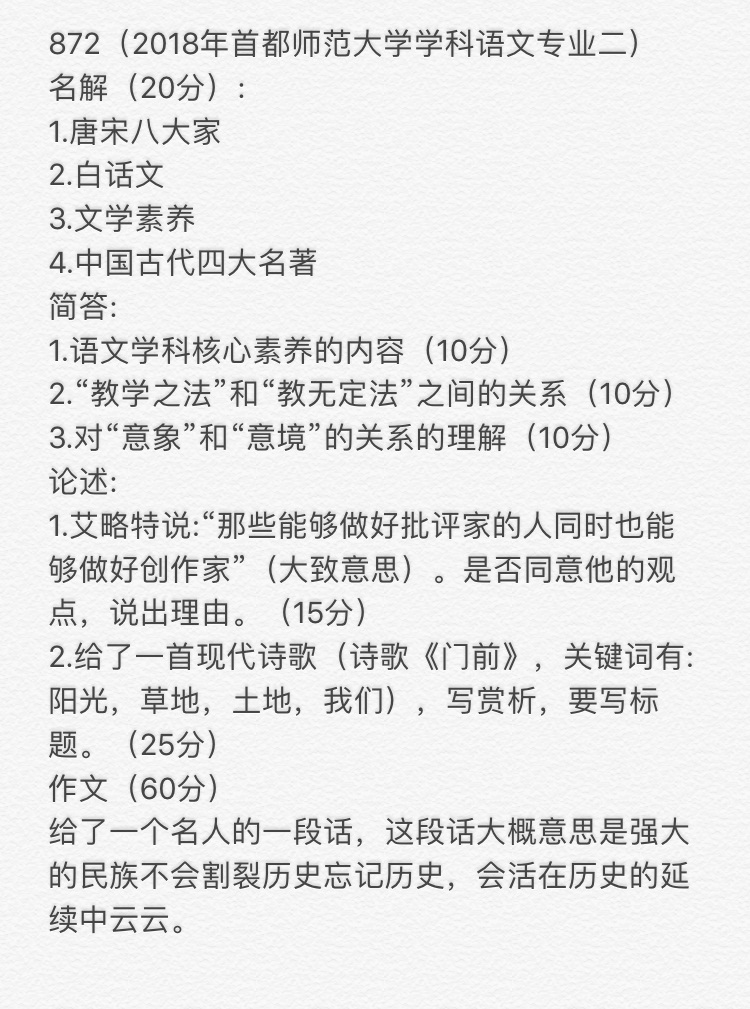 872（2018年首都师范大学学科语文专业二）
名解（20分）:
1.唐宋八大家
2.白话文
3.文学素养
4.中国古代四大名著
简答:
1.语文学科核心素养的内容（10分）
2.“教学之法”和“教无定法”之间的关系（10分）
3.对“意象”和“意境”的关系的理解（10分）
论述:
1.艾略特说:“那些能够做好批评家的人同时也能够做好创作家”（大致意思）。是否同意他的观点，说出理由。（15分）
2.给了一首现代诗歌（诗歌《门前》，关键词有:阳光，草地，土地，我们），写赏析，要写标题。（25分）
作文（60分）
给了一个名人的一段话，这段话大概意思是强大的民族不会割裂历史忘记历史，会活在历史的延续中云云。